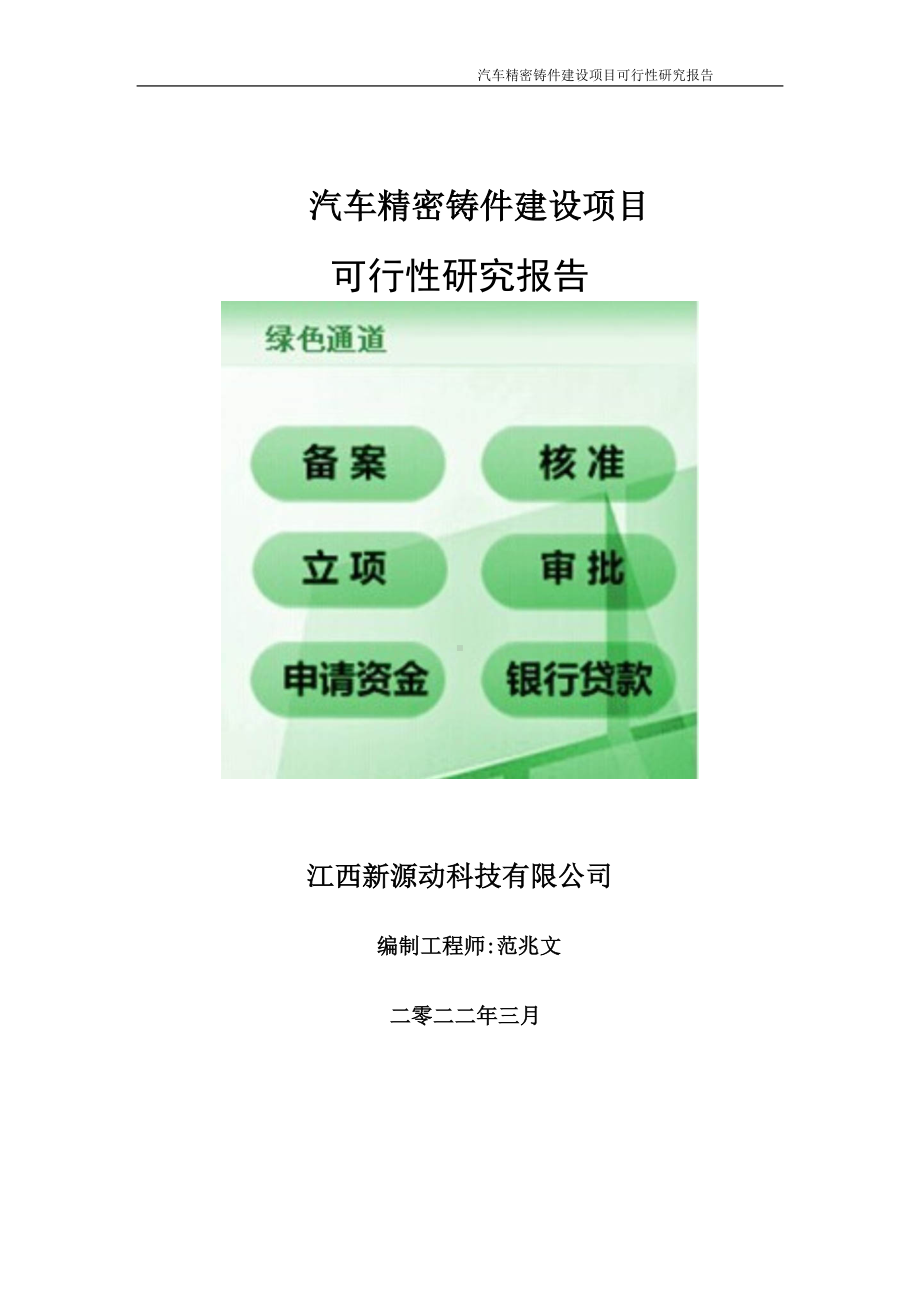 汽车精密铸件建设项目可行性研究报告

汽车精密铸件建设项目

可行性研究报告

绿色通道

备案

核准

立项

审批

申请资金

银行贷款

江西新源动科技有限公司

编制工程师:范兆文

二零二二年三月